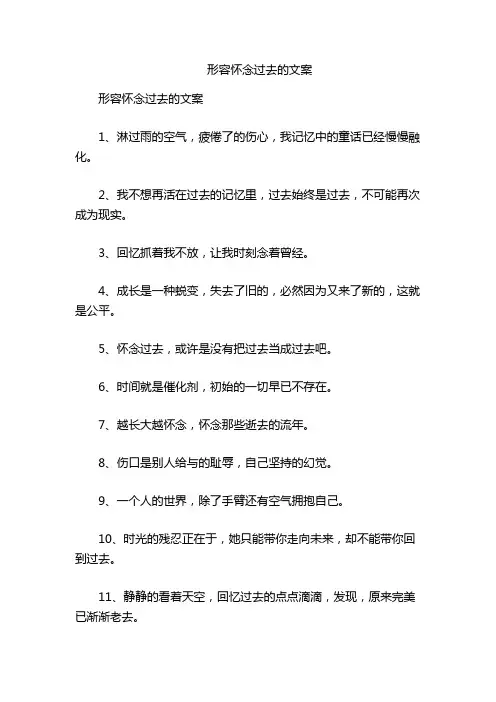 形容怀念过去的文案

形容怀念过去的文案

1、淋过雨的空气，疲倦了的伤心，我记忆中的童话已经慢慢融化。

2、我不想再活在过去的记忆里，过去始终是过去，不可能再次成为现实。

3、回忆抓着我不放，让我时刻念着曾经。

4、成长是一种蜕变，失去了旧的，必然因为又来了新的，这就是公平。

5、怀念过去，或许是没有把过去当成过去吧。

6、时间就是催化剂，初始的一切早已不存在。

7、越长大越怀念，怀念那些逝去的流年。

8、伤口是别人给与的耻辱，自己坚持的幻觉。

9、一个人的世界，除了手臂还有空气拥抱自己。

10、时光的残忍正在于，她只能带你走向未来，却不能带你回到过去。

11、静静的看着天空，回忆过去的点点滴滴，发现，原来完美已渐渐老去。